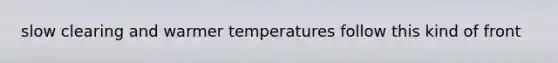 slow clearing and warmer temperatures follow this kind of front